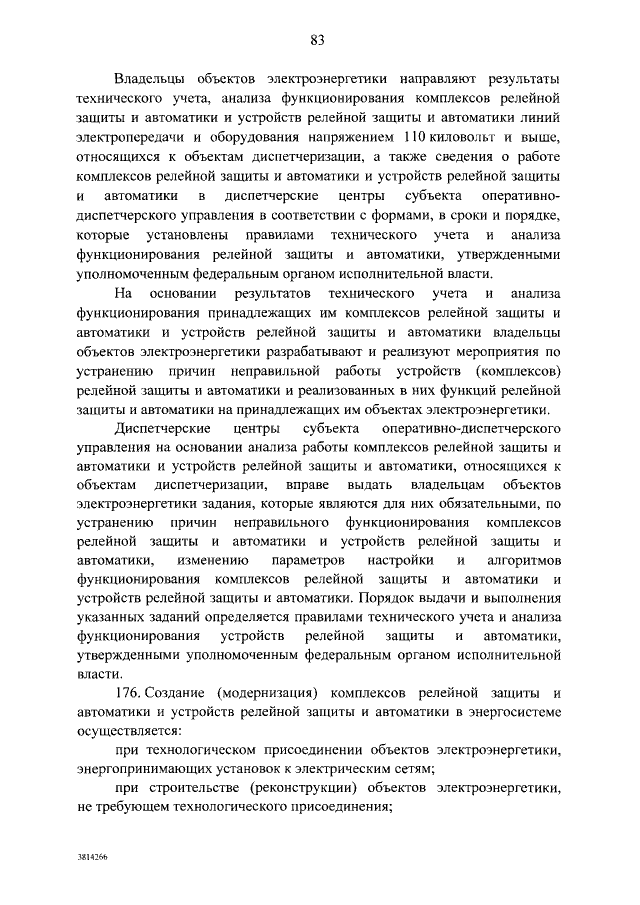 83

Владельцы объектов электроэнергетики направляют результаты технического учета, анализа функционирования комплексов релейной защиты и автоматики и устройств релейной защиты и автоматики линий электропередачи и оборудования напряжением 110 киловольт и выше, относящихся к объектам диспетчеризации, а также сведения о работе комплексов релейной защиты и автоматики и устройств релейной защиты и автоматики в диспетчерские центры субъекта оперативно-диспетчерского управления в соответствии с формами, в сроки и порядке, которые установлены правилами технического учета и анализа функционирования релейной защиты и автоматики, утвержденными уполномоченным федеральным органом исполнительной власти.

На основании результатов технического учета и анализа функционирования принадлежащих им комплексов релейной защиты и автоматики и устройств релейной защиты и автоматики владельцы объектов электроэнергетики разрабатывают и реализуют мероприятия по устранению причин неправильной работы устройств (комплексов) релейной защиты и автоматики и реализованных в них функций релейной защиты и автоматики на принадлежащих им объектах электроэнергетики.

Диспетчерские центры субъекта оперативно-диспетчерского управления на основании анализа работы комплексов релейной защиты и автоматики и устройств релейной защиты и автоматики, относящихся к объектам диспетчеризации, вправе выдать владельцам объектов электроэнергетики задания, которые являются для них обязательными, по устранению причин неправильного функционирования комплексов релейной защиты и автоматики и устройств релейной защиты и автоматики, изменению параметров настройки и алгоритмов функционирования комплексов релейной защиты и автоматики и устройств релейной защиты и автоматики. Порядок выдачи и выполнения указанных заданий определяется правилами технического учета и анализа функционирования устройств релейной защиты и автоматики, утвержденными уполномоченным федеральным органом исполнительной власти.

176. Создание (модернизация) комплексов релейной защиты и автоматики и устройств релейной защиты и автоматики в энергосистеме осуществляется:

при технологическом присоединении объектов электроэнергетики, энергопринимающих установок к электрическим сетям;

при строительстве (реконструкции) объектов электроэнергетики, не требующем технологического присоединения;

3814266